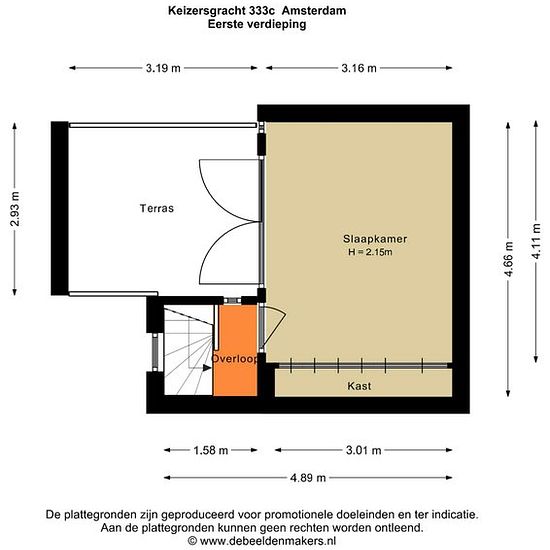 Keizersgracht 333c Amsterdam
Eerste verdieping

3.19 m
3.16 m

2.93 m

Terras

Slaapkamer
H = 2.15m

4.66 m
4.11 m

Overloop

Kast

1.58 m
3.01 m
4.89 m

De plattegronden zijn geproduceerd voor promotionele doeleinden en ter indicatie.
Aan de plattegronden kunnen geen rechten worden ontleend.
© www.debeeldenmakers.nl